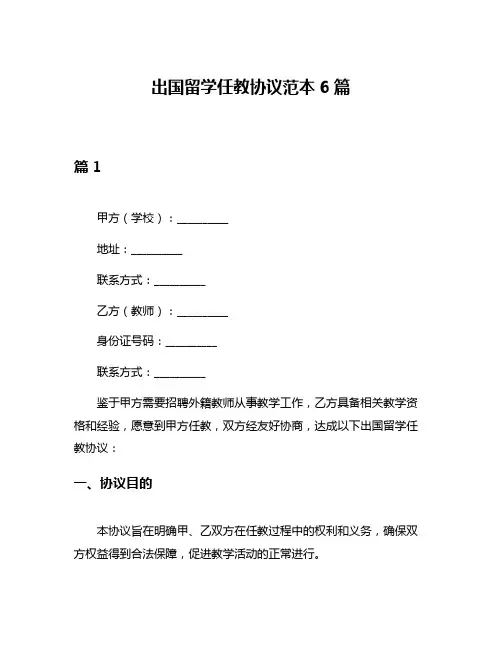 出国留学任教协议范本 6 篇

篇 1

甲方（学校）：__________

地址：__________

联系方式：__________

乙方（教师）：__________

身份证号码：__________

联系方式：__________

鉴于甲方需要招聘外籍教师从事教学工作，乙方具备相关教学资格和经验，愿意到甲方任教，双方经友好协商，达成以下出国留学任教协议：

一、协议目的

本协议旨在明确甲、乙双方在任教过程中的权利和义务，确保双方权益得到合法保障，促进教学活动的正常进行。